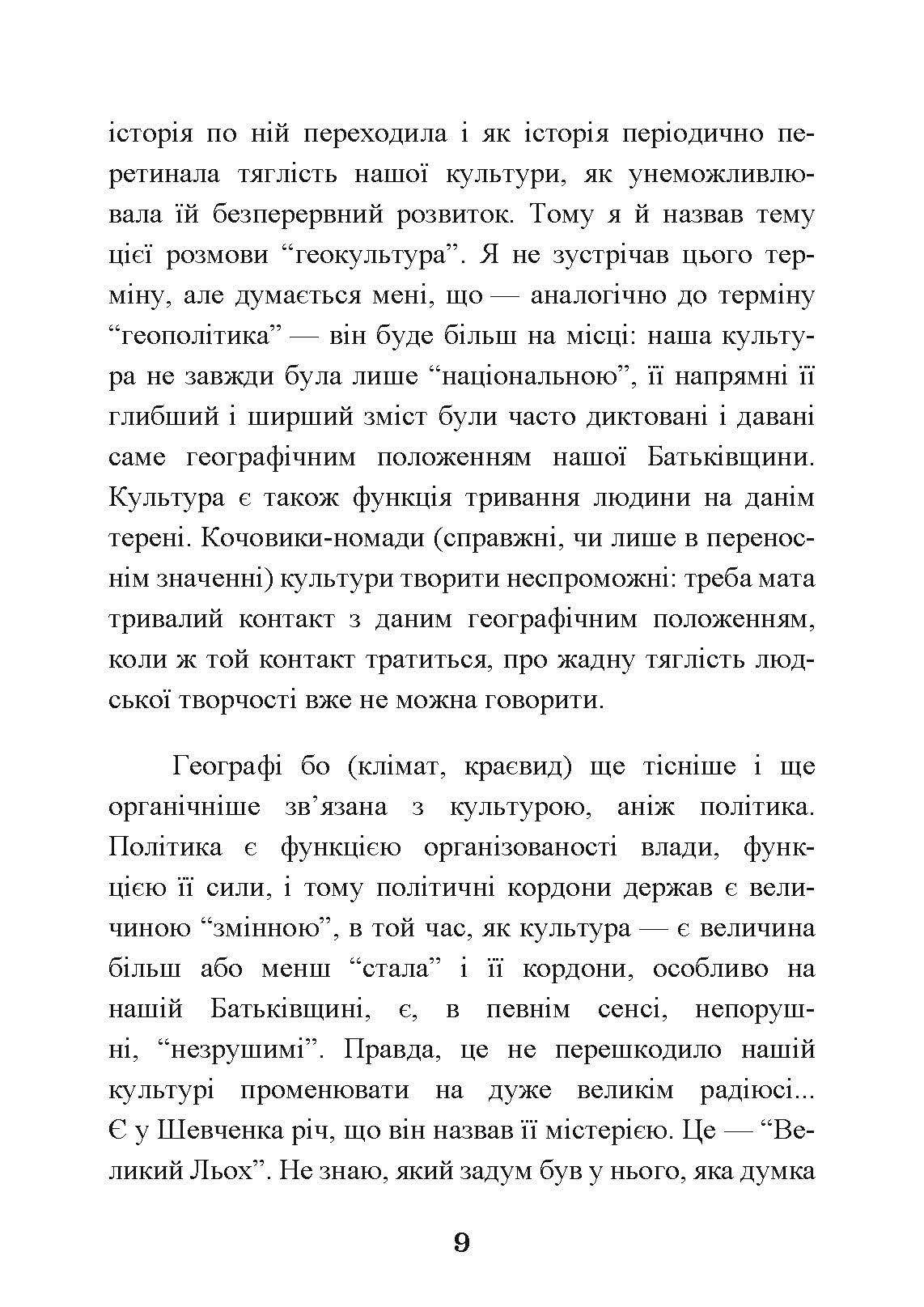 історія по ній переходила і як історія періодично перетинала тяглість нашої культури, як унеможливлювала їй безперервний розвиток. Тому я й назвав тему цієї розмови “геокультура”. Я не зустрічав цього терміну, але думається мені, що — аналогічно до терміну “геополітика” — він буде більш на місці: наша культура не завжди була лише “національною”, її напрямні її глибший і ширший зміст були часто диктовані і давані саме географічним положенням нашої Батьківщини. Культура є також функція тривання людини на данім терені. Кочовики-номади (справжні, чи лише в переноснім значенні) культури творити неспроможні: треба мата тривалий контакт з даним географічним положенням, коли ж той контакт тратиться, про жадну тяглість людської творчості вже не можна говорити.

Географі бо (клімат, краєвид) ще тісніше і ще органічніше зв’язана з культурою, аніж політика. Політика є функцією організованості влади, функцією її сили, і тому політичні кордони держав є величиною “змінною”, в той час, як культура — є величина більш або менш “стала” і її кордони, особливо на нашій Батьківщині, є, в певнім сенсі, непорушні, “незрушимі”. Правда, це не перешкодило нашій культурі променювати на дуже великім радіюсі... Є у Шевченка річ, що він назвав її містерією. Це — “Великий Льох”. Не знаю, який задум був у нього, яка думка

9